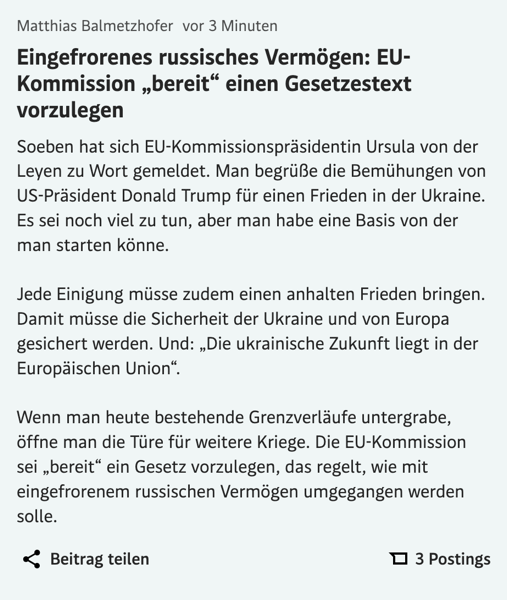 Matthias Balmetzhofer vor 3 Minuten

Eingefrorenes russisches Vermögen: EU-Kommission „bereit“ einen Gesetzestext vorzulegen

Soeben hat sich EU-Kommissionspräsidentin Ursula von der Leyen zu Wort gemeldet. Man begrüße die Bemühungen von US-Präsident Donald Trump für einen Frieden in der Ukraine. Es sei noch viel zu tun, aber man habe eine Basis von der man starten könne.

Jede Einigung müsse zudem einen anhalten Frieden bringen. Damit müsse die Sicherheit der Ukraine und von Europa gesichert werden. Und: „Die ukrainische Zukunft liegt in der Europäischen Union“.

Wenn man heute bestehende Grenzverläufe untergrabe, öffne man die Türe für weitere Kriege. Die EU-Kommission sei „bereit“ ein Gesetz vorzulegen, das regelt, wie mit eingefrorenem russischen Vermögen umgegangen werden solle.

Beitrag teilen

3 Postings